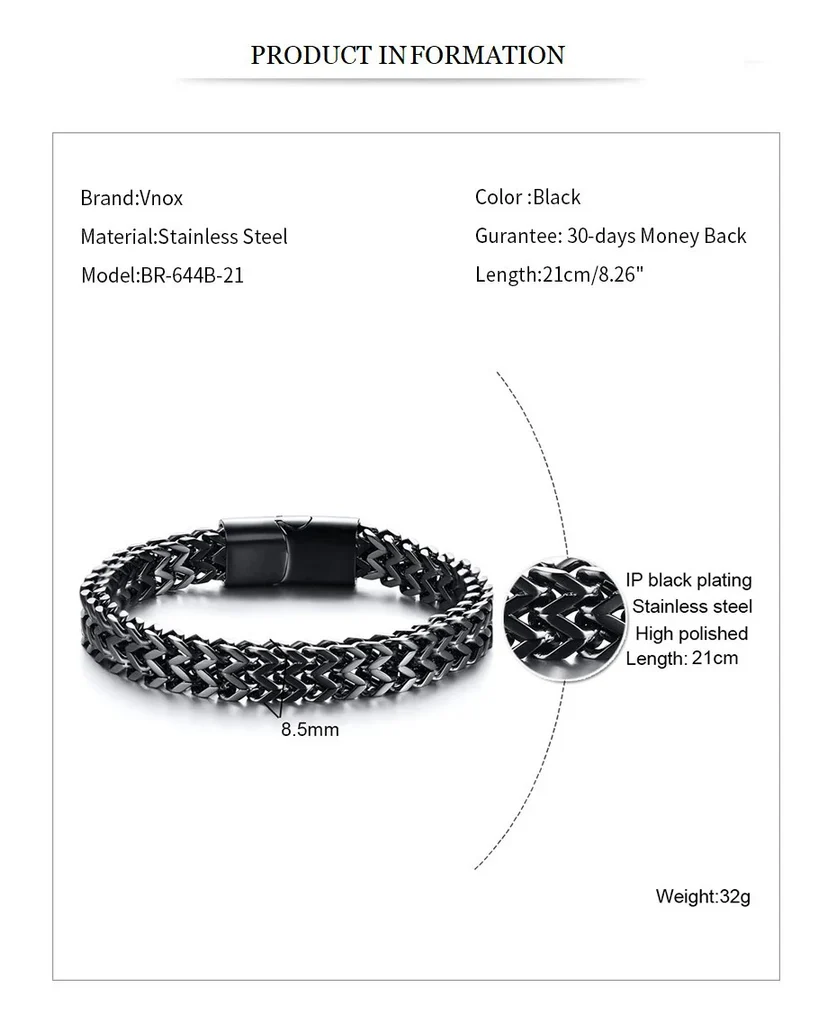 PRODUCT INFORMATION

Brand:Vnox
Material:Stainless Steel
Model:BR-644B-21

Color :Black
Gurantee: 30-days Money Back
Length:21cm/8.26"

8.5mm

IP black plating
Stainless steel
High polished
Length: 21cm

Weight:32g